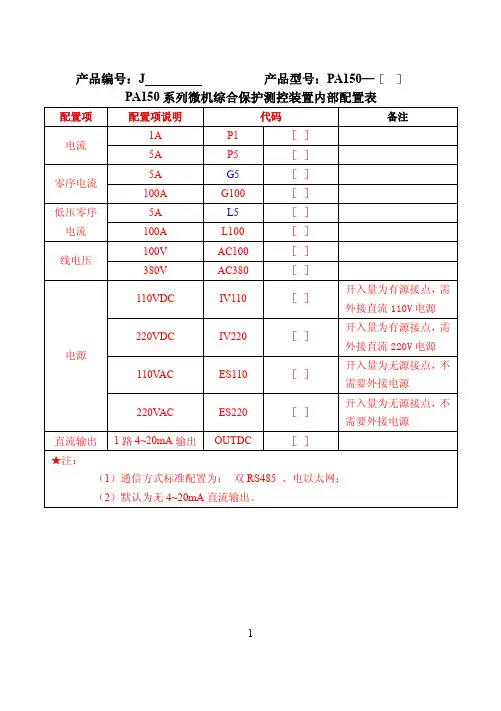 产品编号：J________　　　　　产品型号：PA150—［ ］

PA150 系列微机综合保护测控装置内部配置表

| 配置项 | 配置项说明 | 代码 | | 备注 |
|---|---|---|---|---|
| 电流 | 1A | P1 | ［ ］ | |
| | 5A | P5 | ［ ］ | |
| 零序电流 | 5A | G5 | ［ ］ | |
| | 100A | G100 | ［ ］ | |
| 低压零序电流 | 5A | L5 | ［ ］ | |
| | 100A | L100 | ［ ］ | |
| 线电压 | 100V | AC100 | ［ ］ | |
| | 380V | AC380 | ［ ］ | |
| 电源 | 110VDC | IV110 | ［ ］ | 开入量为有源接点，需外接直流 110V 电源 |
| | 220VDC | IV220 | ［ ］ | 开入量为有源接点，需外接直流 220V 电源 |
| | 110VAC | ES110 | ［ ］ | 开入量为无源接点，不需要外接电源 |
| | 220VAC | ES220 | ［ ］ | 开入量为无源接点，不需要外接电源 |
| 直流输出 | 1 路 4~20mA 输出 | OUTDC | ［ ］ | |

★注：

（1）通信方式标准配置为： 双 RS485 、电以太网；

（2）默认为无 4~20mA 直流输出。

1